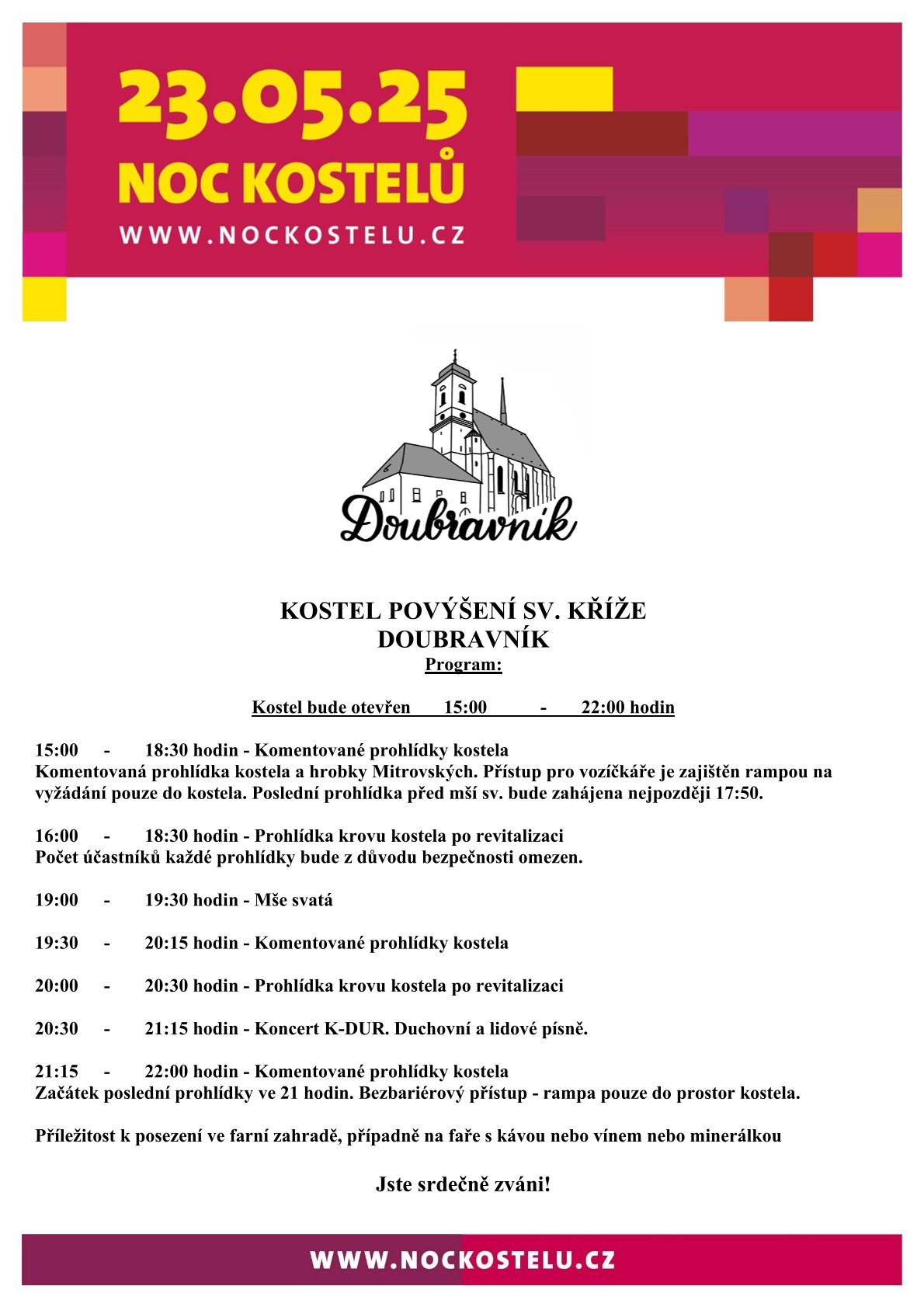 23.05.25
NOC KOSTELŮ
WWW.NOCKOSTELU.CZ

Doubravník

KOSTEL POVÝŠENÍ SV. KŘÍŽE
DOUBRAVNÍK
Program:

Kostel bude otevřen 15:00 - 22:00 hodin

15:00 - 18:30 hodin - Komentované prohlídky kostela
Komentovaná prohlídka kostela a hrobky Mitrovských. Přístup pro vozíčkáře je zajištěn rampou na vyžádání pouze do kostela. Poslední prohlídka před mší sv. bude zahájena nejpozději 17:50.

16:00 - 18:30 hodin - Prohlídka krovu kostela po revitalizaci
Počet účastníků každé prohlídky bude z důvodu bezpečnosti omezen.

19:00 - 19:30 hodin - Mše svatá

19:30 - 20:15 hodin - Komentované prohlídky kostela

20:00 - 20:30 hodin - Prohlídka krovu kostela po revitalizaci

20:30 - 21:15 hodin - Koncert K-DUR. Duchovní a lidové písně.

21:15 - 22:00 hodin - Komentované prohlídky kostela
Začátek poslední prohlídky ve 21 hodin. Bezbariérový přístup - rampa pouze do prostor kostela.

Příležitost k posezení ve farní zahradě, případně na faře s kávou nebo vínem nebo minerálkou

Jste srdečně zváni!

WWW.NOCKOSTELU.CZ